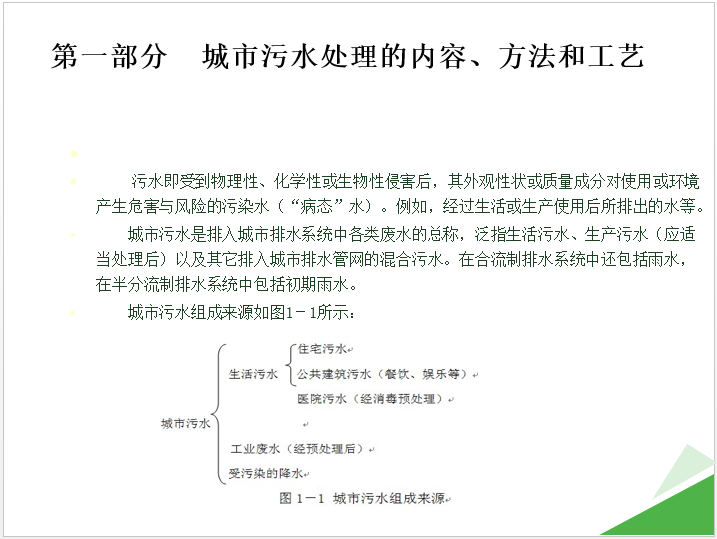 第一部分　城市污水处理的内容、方法和工艺

污水即受到物理性、化学性或生物性侵害后，其外观性状或质量成分对使用或环境产生危害与风险的污染水（“病态”水）。例如，经过生活或生产使用后所排出的水等。

城市污水是排入城市排水系统中各类废水的总称，泛指生活污水、生产污水（应适当处理后）以及其它排入城市排水管网的混合污水。在合流制排水系统中还包括雨水，在半分流制排水系统中包括初期雨水。

城市污水组成来源如图1－1所示：

城市污水
生活污水
住宅污水
公共建筑污水（餐饮、娱乐等）
医院污水（经消毒预处理）
工业废水（经预处理后）
受污染的降水

图 1－1 城市污水组成来源